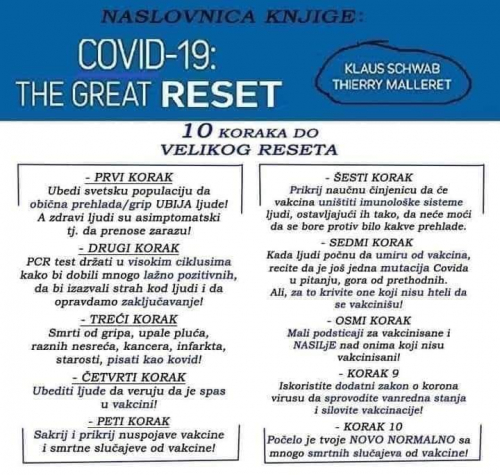 NASLOVNICA KNJIGE:

COVID-19:
THE GREAT RESET

KLAUS SCHWAB
THIERRY MALLERET

10 KORAKA DO
VELIKOG RESETA

- PRVI KORAK
Ubedi svetsku populaciju da obična prehlada/grip UBIJA ljude! A zdravi ljudi su asimptomatski tj. da prenose zarazu!

- DRUGI KORAK
PCR test držati u visokim ciklusima kako bi dobili mnogo lažno pozitivnih, da bi izazvali strah kod ljudi i da opravdamo zaključavanje!

- TREĆI KORAK
Smrti od gripa, upale pluća, raznih nesreća, kancera, infarkta, starosti, pisati kao kovid!

- ČETVRTI KORAK
Ubediti ljude da veruju da je spas u vakcini!

- PETI KORAK
Sakrij i prikrij nuspojave vakcine i smrtne slučajeve od vakcine!

- ŠESTI KORAK
Prikrij naučnu činjenicu da će vakcina uništiti imunološke sisteme ljudi, ostavljajući ih tako, da neće moći da se bore protiv bilo kakve prehlade.

- SEDMI KORAK
Kada ljudi počnu da umiru od vakcina, recite da je još jedna mutacija Covida u pitanju, gora od prethodnih. Ali, za to krivite one koji nisu hteli da se vakcinišu!

- OSMI KORAK
Mali podsticaji za vakcinisane i NASILjE nad onima koji nisu vakcinisani!

- KORAK 9
Iskoristite dodatni zakon o korona virusu da sprovodite vanredna stanja i silovite vakcinacije!

- KORAK 10
Počelo je tvoje NOVO NORMALNO sa mnogo smrtnih slučajeva od vakcine!